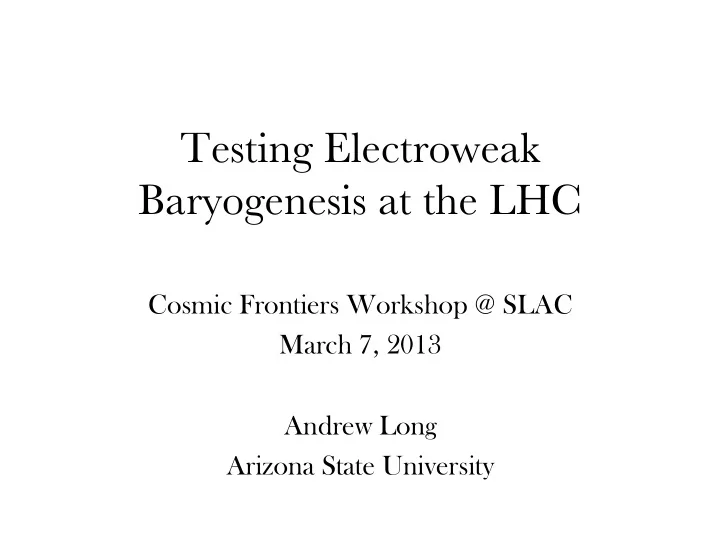 Testing Electroweak Baryogenesis at the LHC

Cosmic Frontiers Workshop @ SLAC
March 7, 2013

Andrew Long
Arizona State University